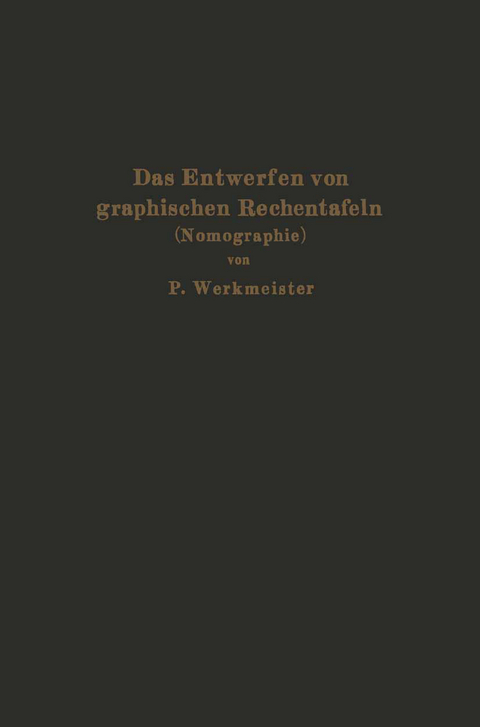 Das Entwerfen von graphischen Rechentafeln
(Nomographie)
von
P. Werkmeister